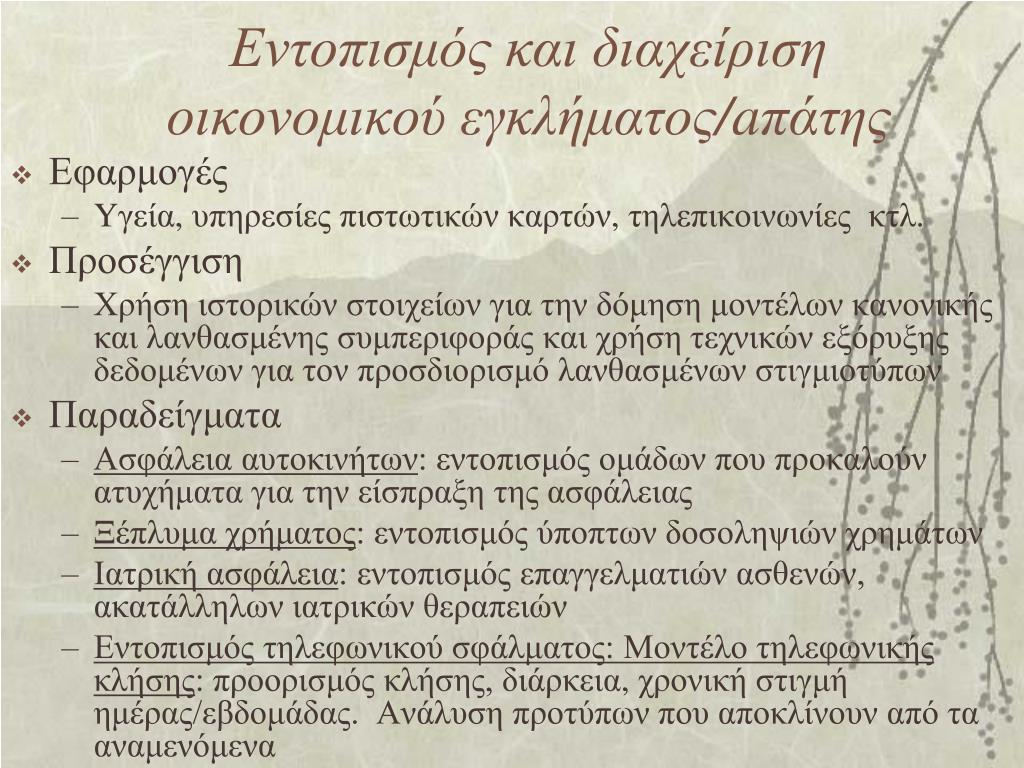 Εντοπισμός και διαχείριση οικονομικού εγκλήματος/απάτης

❖ Εφαρμογές
– Υγεία, υπηρεσίες πιστωτικών καρτών, τηλεπικοινωνίες κτλ.

❖ Προσέγγιση
– Χρήση ιστορικών στοιχείων για την δόμηση μοντέλων κανονικής και λανθασμένης συμπεριφοράς και χρήση τεχνικών εξόρυξης δεδομένων για τον προσδιορισμό λανθασμένων στιγμιοτύπων

❖ Παραδείγματα
– Ασφάλεια αυτοκινήτων: εντοπισμός ομάδων που προκαλούν ατυχήματα για την είσπραξη της ασφάλειας
– Ξέπλυμα χρήματος: εντοπισμός ύποπτων δοσοληψιών χρημάτων
– Ιατρική ασφάλεια: εντοπισμός επαγγελματιών ασθενών, ακατάλληλων ιατρικών θεραπειών
– Εντοπισμός τηλεφωνικού σφάλματος: Μοντέλο τηλεφωνικής κλήσης: προορισμός κλήσης, διάρκεια, χρονική στιγμή ημέρας/εβδομάδας. Ανάλυση προτύπων που αποκλίνουν από τα αναμενόμενα